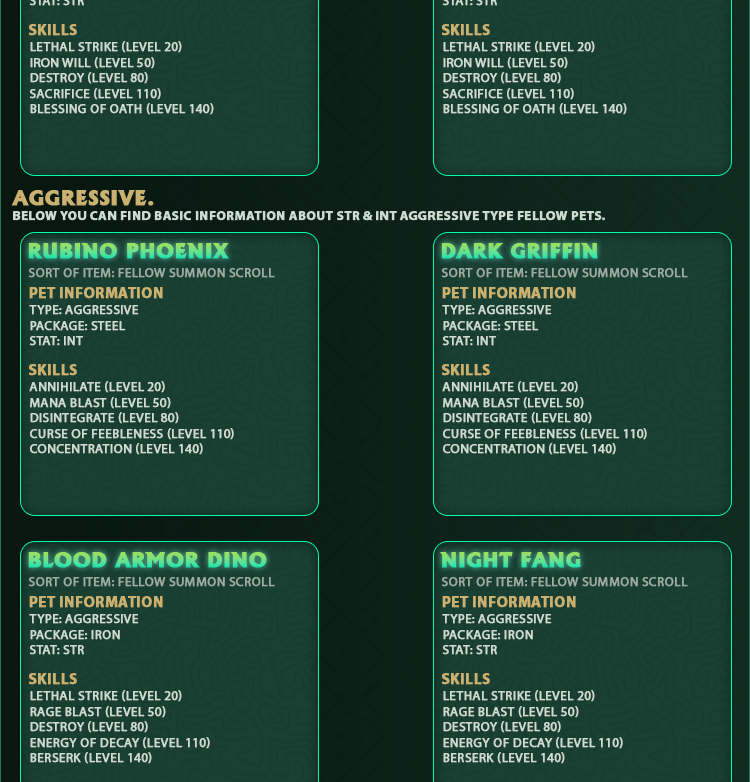 STAT: STR

SKILLS
LETHAL STRIKE (LEVEL 20)
IRON WILL (LEVEL 50)
DESTROY (LEVEL 80)
SACRIFICE (LEVEL 110)
BLESSING OF OATH (LEVEL 140)

STAT: STR

SKILLS
LETHAL STRIKE (LEVEL 20)
IRON WILL (LEVEL 50)
DESTROY (LEVEL 80)
SACRIFICE (LEVEL 110)
BLESSING OF OATH (LEVEL 140)

AGGRESSIVE.
BELOW YOU CAN FIND BASIC INFORMATION ABOUT STR & INT AGGRESSIVE TYPE FELLOW PETS.

RUBINO PHOENIX
SORT OF ITEM: FELLOW SUMMON SCROLL
PET INFORMATION
TYPE: AGGRESSIVE
PACKAGE: STEEL
STAT: INT

SKILLS
ANNIHILATE (LEVEL 20)
MANA BLAST (LEVEL 50)
DISINTEGRATE (LEVEL 80)
CURSE OF FEEBLENESS (LEVEL 110)
CONCENTRATION (LEVEL 140)

DARK GRIFFIN
SORT OF ITEM: FELLOW SUMMON SCROLL
PET INFORMATION
TYPE: AGGRESSIVE
PACKAGE: STEEL
STAT: INT

SKILLS
ANNIHILATE (LEVEL 20)
MANA BLAST (LEVEL 50)
DISINTEGRATE (LEVEL 80)
CURSE OF FEEBLENESS (LEVEL 110)
CONCENTRATION (LEVEL 140)

BLOOD ARMOR DINO
SORT OF ITEM: FELLOW SUMMON SCROLL
PET INFORMATION
TYPE: AGGRESSIVE
PACKAGE: IRON
STAT: STR

SKILLS
LETHAL STRIKE (LEVEL 20)
RAGE BLAST (LEVEL 50)
DESTROY (LEVEL 80)
ENERGY OF DECAY (LEVEL 110)
BERSERK (LEVEL 140)

NIGHT FANG
SORT OF ITEM: FELLOW SUMMON SCROLL
PET INFORMATION
TYPE: AGGRESSIVE
PACKAGE: IRON
STAT: STR

SKILLS
LETHAL STRIKE (LEVEL 20)
RAGE BLAST (LEVEL 50)
DESTROY (LEVEL 80)
ENERGY OF DECAY (LEVEL 110)
BERSERK (LEVEL 140)